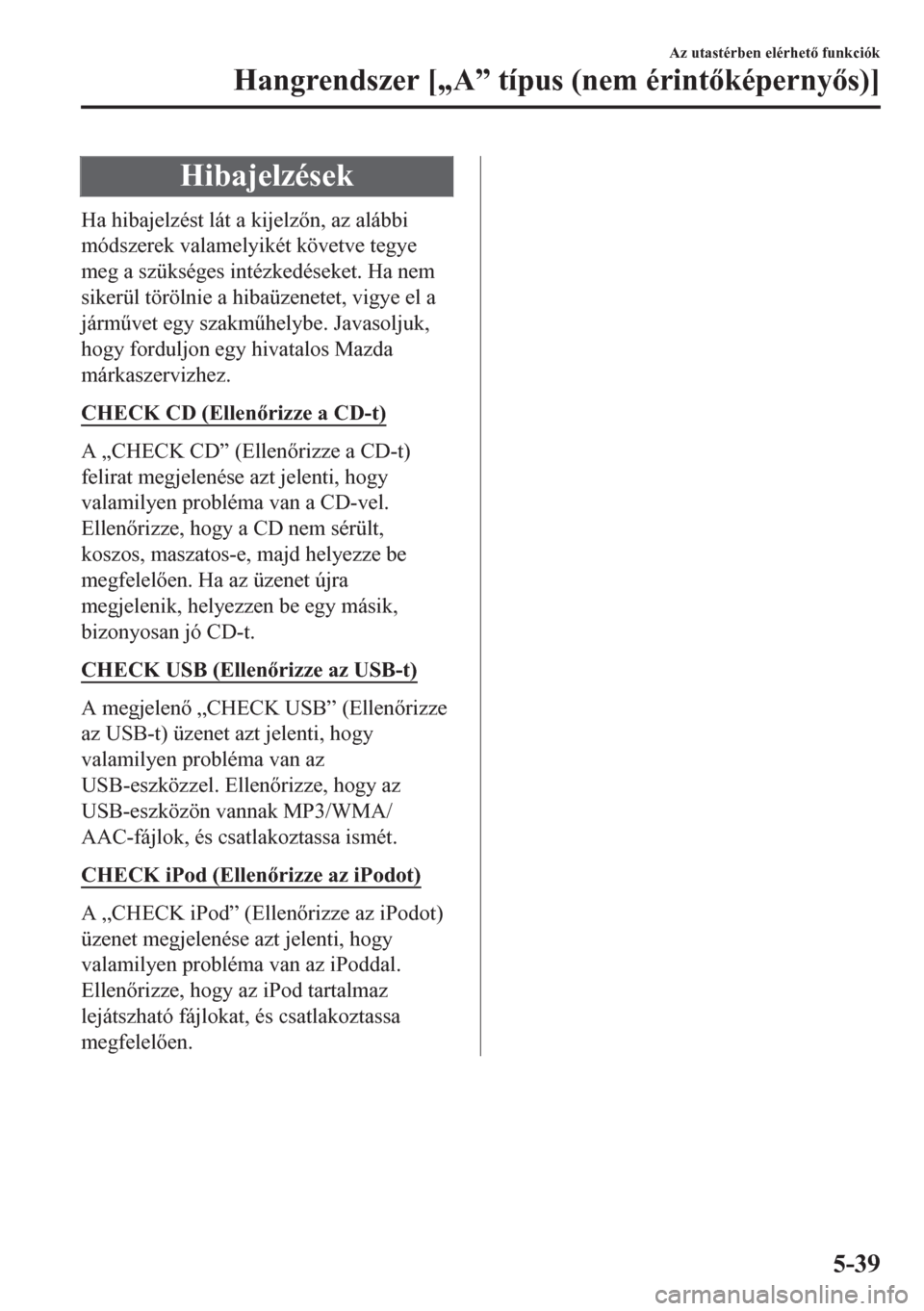 Az utastérben elérhető funkciók

Hangrendszer [„A” típus (nem érintőképernyős)]

Hibajelzések

Ha hibajelzést lát a kijelzőn, az alábbi módszerek valamelyikét követve tegye meg a szükséges intézkedéseket. Ha nem sikerül törölnie a hibaüzenetet, vigye el a járművet egy szakműhelybe. Javasoljuk, hogy forduljon egy hivatalos Mazda márkaszervizhez.

CHECK CD (Ellenőrizze a CD-t)

A „CHECK CD” (Ellenőrizze a CD-t) felirat megjelenése azt jelenti, hogy valamilyen probléma van a CD-vel. Ellenőrizze, hogy a CD nem sérült, koszos, maszatos-e, majd helyezze be megfelelően. Ha az üzenet újra megjelenik, helyezzen be egy másik, bizonyosan jó CD-t.

CHECK USB (Ellenőrizze az USB-t)

A megjelenő „CHECK USB” (Ellenőrizze az USB-t) üzenet azt jelenti, hogy valamilyen probléma van az USB-eszközzel. Ellenőrizze, hogy az USB-eszközön vannak MP3/WMA/AAC-fájlok, és csatlakoztassa ismét.

CHECK iPod (Ellenőrizze az iPodot)

A „CHECK iPod” (Ellenőrizze az iPodot) üzenet megjelenése azt jelenti, hogy valamilyen probléma van az iPoddal. Ellenőrizze, hogy az iPod tartalmaz lejátszható fájlokat, és csatlakoztassa megfelelően.

5-39

carmanualsonline.info